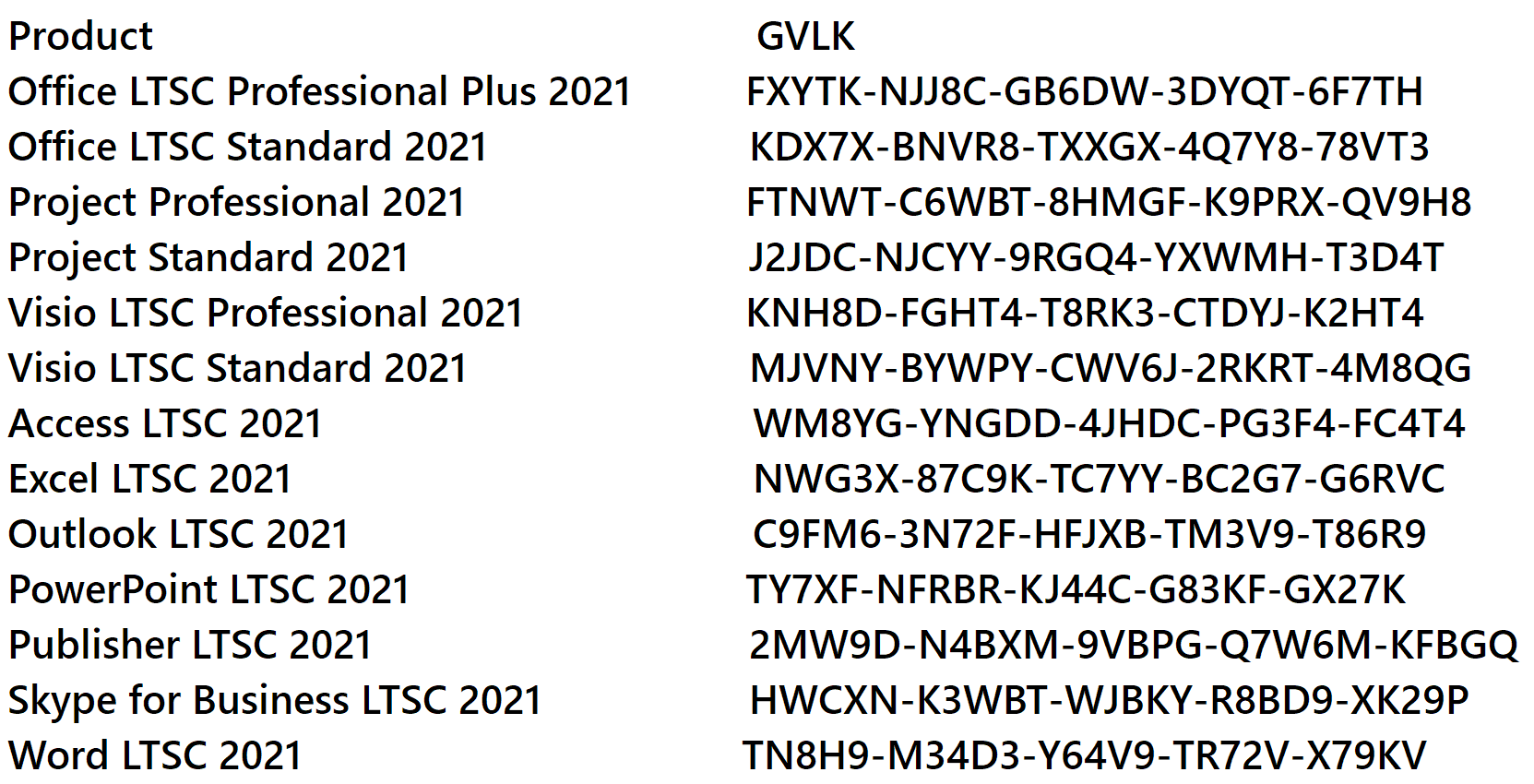 | Product | GVLK |
|---|---|
| Office LTSC Professional Plus 2021 | FXYTK-NJJ8C-GB6DW-3DYQT-6F7TH |
| Office LTSC Standard 2021 | KDX7X-BNVR8-TXXGX-4Q7Y8-78VT3 |
| Project Professional 2021 | FTNWT-C6WBT-8HMGF-K9PRX-QV9H8 |
| Project Standard 2021 | J2JDC-NJCYY-9RGQ4-YXWMH-T3D4T |
| Visio LTSC Professional 2021 | KNH8D-FGHT4-T8RK3-CTDYJ-K2HT4 |
| Visio LTSC Standard 2021 | MJVNY-BYWPY-CWV6J-2RKRT-4M8QG |
| Access LTSC 2021 | WM8YG-YNGDD-4JHDC-PG3F4-FC4T4 |
| Excel LTSC 2021 | NWG3X-87C9K-TC7YY-BC2G7-G6RVC |
| Outlook LTSC 2021 | C9FM6-3N72F-HFJXB-TM3V9-T86R9 |
| PowerPoint LTSC 2021 | TY7XF-NFRBR-KJ44C-G83KF-GX27K |
| Publisher LTSC 2021 | 2MW9D-N4BXM-9VBPG-Q7W6M-KFBGQ |
| Skype for Business LTSC 2021 | HWCXN-K3WBT-WJBKY-R8BD9-XK29P |
| Word LTSC 2021 | TN8H9-M34D3-Y64V9-TR72V-X79KV |